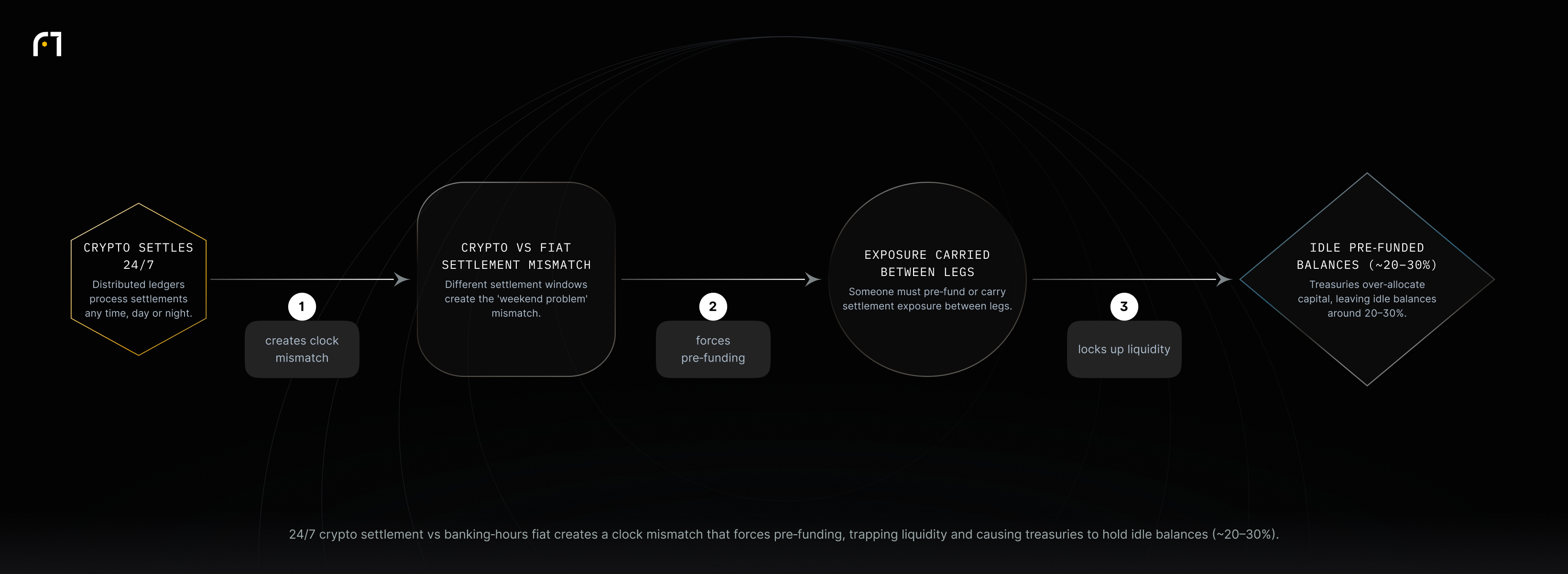 CRYPTO SETTLES 24/7

Distributed ledgers process settlements any time, day or night.

1

creates clock mismatch

CRYPTO VS FIAT SETTLEMENT MISMATCH

Different settlement windows create the 'weekend problem' mismatch.

2

forces pre-funding

EXPOSURE CARRIED BETWEEN LEGS

Someone must pre-fund or carry settlement exposure between legs.

3

locks up liquidity

IDLE PRE-FUNDED BALANCES (~20–30%)

Treasuries over-allocate capital, leaving idle balances around 20–30%.

24/7 crypto settlement vs banking-hours fiat creates a clock mismatch that forces pre-funding, trapping liquidity and causing treasuries to hold idle balances (~20–30%).